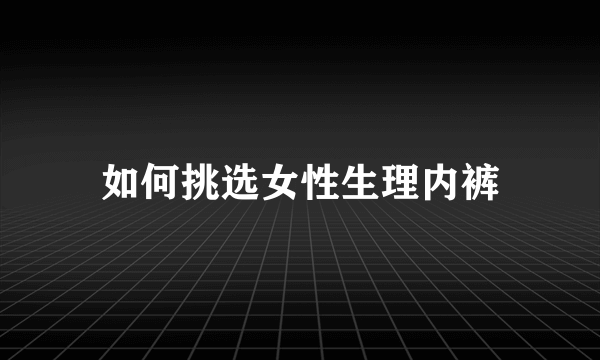 如何挑选女性生理内裤